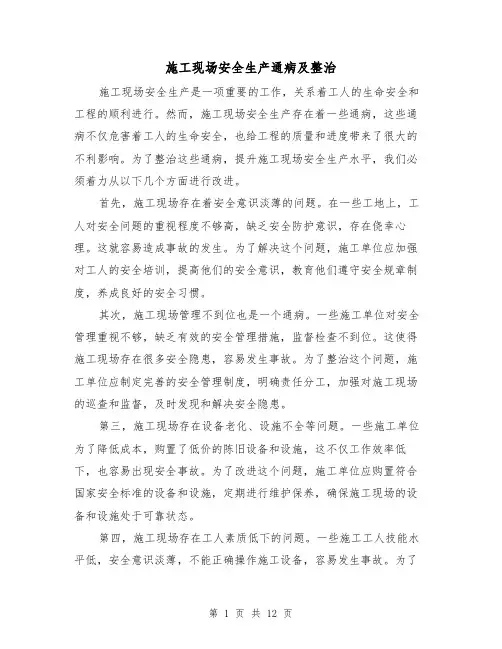 施工现场安全生产通病及整治

施工现场安全生产是一项重要的工作，关系着工人的生命安全和工程的顺利进行。然而，施工现场安全生产存在着一些通病，这些通病不仅危害着工人的生命安全，也给工程的质量和进度带来了很大的不利影响。为了整治这些通病，提升施工现场安全生产水平，我们必须着力从以下几个方面进行改进。

首先，施工现场存在着安全意识淡薄的问题。在一些工地上，工人对安全问题的重视程度不够高，缺乏安全防护意识，存在侥幸心理。这就容易造成事故的发生。为了解决这个问题，施工单位应加强对工人的安全培训，提高他们的安全意识，教育他们遵守安全规章制度，养成良好的安全习惯。

其次，施工现场管理不到位也是一个通病。一些施工单位对安全管理重视不够，缺乏有效的安全管理措施，监督检查不到位。这使得施工现场存在很多安全隐患，容易发生事故。为了整治这个问题，施工单位应制定完善的安全管理制度，明确责任分工，加强对施工现场的巡查和监督，及时发现和解决安全隐患。

第三，施工现场存在设备老化、设施不全等问题。一些施工单位为了降低成本，购置了低价的陈旧设备和设施，这不仅工作效率低下，也容易出现安全事故。为了改进这个问题，施工单位应购置符合国家安全标准的设备和设施，定期进行维护保养，确保施工现场的设备和设施处于可靠状态。

第四，施工现场存在工人素质低下的问题。一些施工工人技能水平低，安全意识淡薄，不能正确操作施工设备，容易发生事故。为了

第 1 页 共 12 页